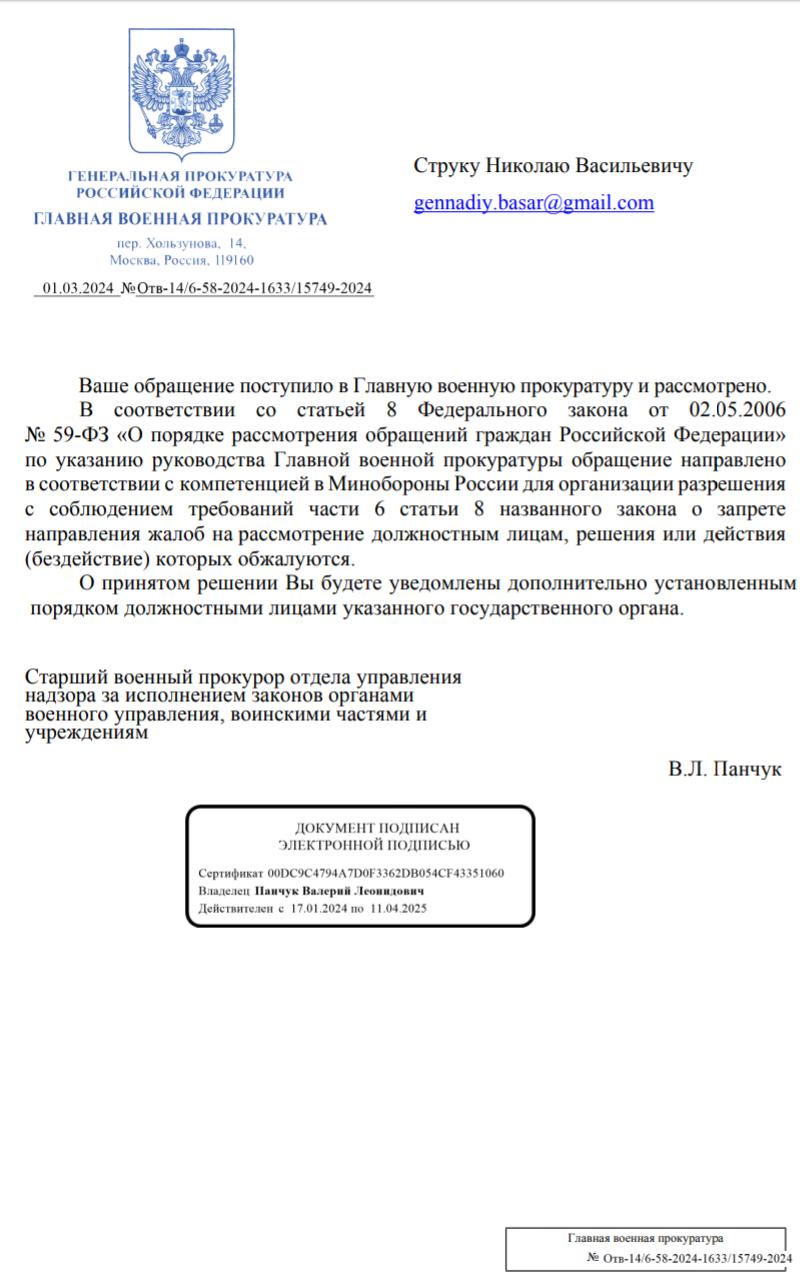 ГЕНЕРАЛЬНАЯ ПРОКУРАТУРА РОССИЙСКОЙ ФЕДЕРАЦИИ
ГЛАВНАЯ ВОЕННАЯ ПРОКУРАТУРА
пер. Хользунова, 14,
Москва, Россия, 119160

01.03.2024 №Отв-14/6-58-2024-1633/15749-2024

Струку Николаю Васильевичу
gennadiy.basar@gmail.com

Ваше обращение поступило в Главную военную прокуратуру и рассмотрено.

В соответствии со статьей 8 Федерального закона от 02.05.2006 № 59-ФЗ «О порядке рассмотрения обращений граждан Российской Федерации» по указанию руководства Главной военной прокуратуры обращение направлено в соответствии с компетенцией в Минобороны России для организации разрешения с соблюдением требований части 6 статьи 8 названного закона о запрете направления жалоб на рассмотрение должностным лицам, решения или действия (бездействие) которых обжалуются.

О принятом решении Вы будете уведомлены дополнительно установленным порядком должностными лицами указанного государственного органа.

Старший военный прокурор отдела управления надзора за исполнением законов органами военного управления, воинскими частями и учреждениям

В.Л. Панчук

ДОКУМЕНТ ПОДПИСАН
ЭЛЕКТРОННОЙ ПОДПИСЬЮ
Сертификат 00DC9C4794A7D0F3362DB054CF43351060
Владелец Панчук Валерий Леонидович
Действителен с 17.01.2024 по 11.04.2025

Главная военная прокуратура
№ Отв-14/6-58-2024-1633/15749-2024